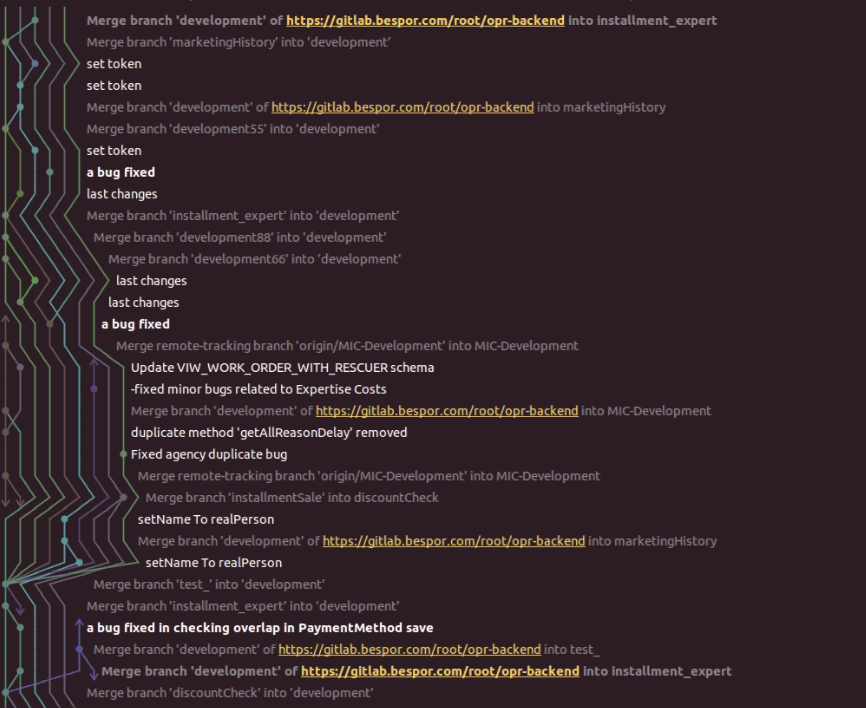 Merge branch 'development' of https://gitlab.bespor.com/root/opr-backend into installment_expert
Merge branch 'marketingHistory' into 'development'
set token
set token
Merge branch 'development' of https://gitlab.bespor.com/root/opr-backend into marketingHistory
Merge branch 'development55' into 'development'
set token
a bug fixed
last changes
Merge branch 'installment_expert' into 'development'
Merge branch 'development88' into 'development'
Merge branch 'development66' into 'development'
last changes
last changes
a bug fixed
Merge remote-tracking branch 'origin/MIC-Development' into MIC-Development
Update VIW_WORK_ORDER_WITH_RESCUER schema
-fixed minor bugs related to Expertise Costs
Merge branch 'development' of https://gitlab.bespor.com/root/opr-backend into MIC-Development
duplicate method 'getAllReasonDelay' removed
Fixed agency duplicate bug
Merge remote-tracking branch 'origin/MIC-Development' into MIC-Development
Merge branch 'installmentSale' into discountCheck
setName To realPerson
Merge branch 'development' of https://gitlab.bespor.com/root/opr-backend into marketingHistory
setName To realPerson
Merge branch 'test_' into 'development'
Merge branch 'installment_expert' into 'development'
a bug fixed in checking overlap in PaymentMethod save
Merge branch 'development' of https://gitlab.bespor.com/root/opr-backend into test_
Merge branch 'development' of https://gitlab.bespor.com/root/opr-backend into installment_expert
Merge branch 'discountCheck' into 'development'